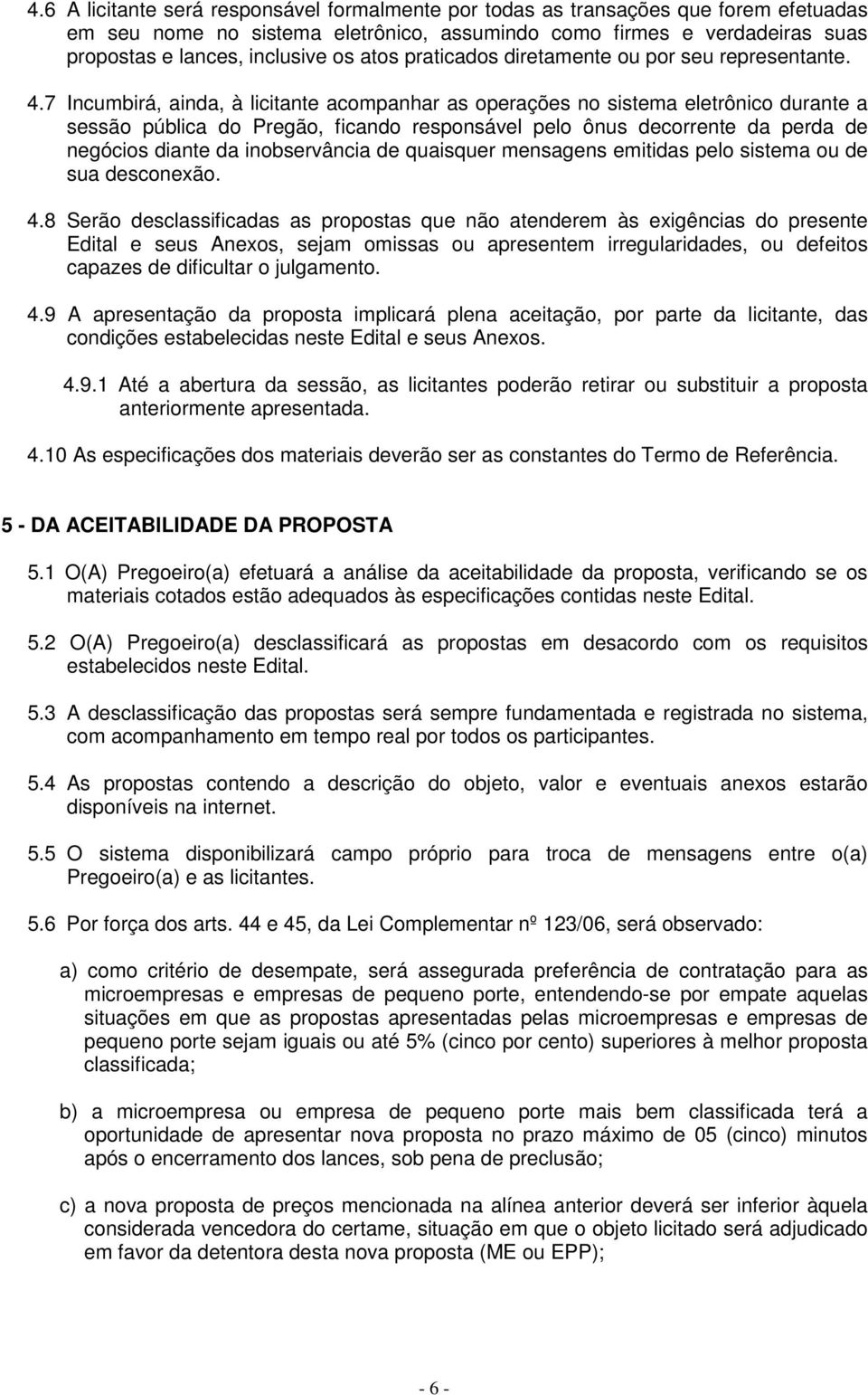 4.6 A licitante será responsável formalmente por todas as transações que forem efetuadas em seu nome no sistema eletrônico, assumindo como firmes e verdadeiras suas propostas e lances, inclusive os atos praticados diretamente ou por seu representante.

4.7 Incumbirá, ainda, à licitante acompanhar as operações no sistema eletrônico durante a sessão pública do Pregão, ficando responsável pelo ônus decorrente da perda de negócios diante da inobservância de quaisquer mensagens emitidas pelo sistema ou de sua desconexão.

4.8 Serão desclassificadas as propostas que não atenderem às exigências do presente Edital e seus Anexos, sejam omissas ou apresentem irregularidades, ou defeitos capazes de dificultar o julgamento.

4.9 A apresentação da proposta implicará plena aceitação, por parte da licitante, das condições estabelecidas neste Edital e seus Anexos.

4.9.1 Até a abertura da sessão, as licitantes poderão retirar ou substituir a proposta anteriormente apresentada.

4.10 As especificações dos materiais deverão ser as constantes do Termo de Referência.

5 - DA ACEITABILIDADE DA PROPOSTA

5.1 O(A) Pregoeiro(a) efetuará a análise da aceitabilidade da proposta, verificando se os materiais cotados estão adequados às especificações contidas neste Edital.

5.2 O(A) Pregoeiro(a) desclassificará as propostas em desacordo com os requisitos estabelecidos neste Edital.

5.3 A desclassificação das propostas será sempre fundamentada e registrada no sistema, com acompanhamento em tempo real por todos os participantes.

5.4 As propostas contendo a descrição do objeto, valor e eventuais anexos estarão disponíveis na internet.

5.5 O sistema disponibilizará campo próprio para troca de mensagens entre o(a) Pregoeiro(a) e as licitantes.

5.6 Por força dos arts. 44 e 45, da Lei Complementar nº 123/06, será observado:

a) como critério de desempate, será assegurada preferência de contratação para as microempresas e empresas de pequeno porte, entendendo-se por empate aquelas situações em que as propostas apresentadas pelas microempresas e empresas de pequeno porte sejam iguais ou até 5% (cinco por cento) superiores à melhor proposta classificada;

b) a microempresa ou empresa de pequeno porte mais bem classificada terá a oportunidade de apresentar nova proposta no prazo máximo de 05 (cinco) minutos após o encerramento dos lances, sob pena de preclusão;

c) a nova proposta de preços mencionada na alínea anterior deverá ser inferior àquela considerada vencedora do certame, situação em que o objeto licitado será adjudicado em favor da detentora desta nova proposta (ME ou EPP);

- 6 -